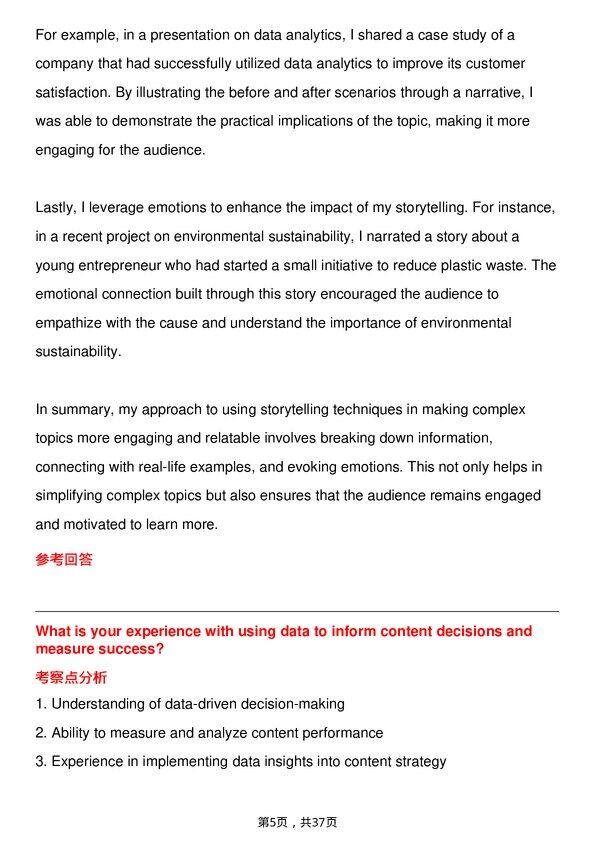 For example, in a presentation on data analytics, I shared a case study of a company that had successfully utilized data analytics to improve its customer satisfaction. By illustrating the before and after scenarios through a narrative, I was able to demonstrate the practical implications of the topic, making it more engaging for the audience.

Lastly, I leverage emotions to enhance the impact of my storytelling. For instance, in a recent project on environmental sustainability, I narrated a story about a young entrepreneur who had started a small initiative to reduce plastic waste. The emotional connection built through this story encouraged the audience to empathize with the cause and understand the importance of environmental sustainability.

In summary, my approach to using storytelling techniques in making complex topics more engaging and relatable involves breaking down information, connecting with real-life examples, and evoking emotions. This not only helps in simplifying complex topics but also ensures that the audience remains engaged and motivated to learn more.

参考回答

What is your experience with using data to inform content decisions and measure success?

考察点分析

1. Understanding of data-driven decision-making

2. Ability to measure and analyze content performance

3. Experience in implementing data insights into content strategy

第5页，共37页